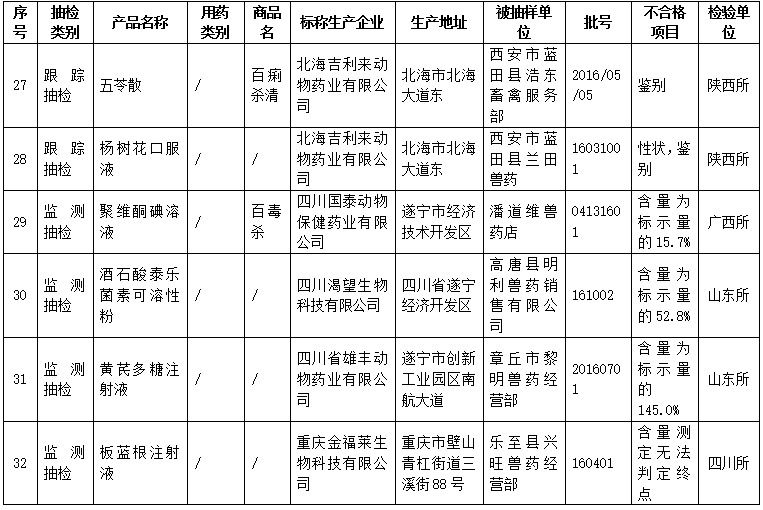 | 序号 | 抽检类别 | 产品名称 | 用药类别 | 商品名 | 标称生产企业 | 生产地址 | 被抽样单位 | 批号 | 不合格项目 | 检验单位 |
|---|---|---|---|---|---|---|---|---|---|---|
| 27 | 跟踪抽检 | 五苓散 | / | 百痢杀清 | 北海吉利来动物药业有限公司 | 北海市北海大道东 | 西安市蓝田县浩东畜禽服务部 | 2016/05/05 | 鉴别 | 陕西所 |
| 28 | 跟踪抽检 | 杨树花口服液 | / | / | 北海吉利来动物药业有限公司 | 北海市北海大道东 | 西安市蓝田县兰田兽药 | 16031001 | 性状，鉴别 | 陕西所 |
| 29 | 监测抽检 | 聚维酮碘溶液 | / | 百毒杀 | 四川国泰动物保健药业有限公司 | 遂宁市经济技术开发区 | 潘道维兽药店 | 04131601 | 含量为标示量的15.7% | 广西所 |
| 30 | 监测抽检 | 酒石酸泰乐菌素可溶性粉 | / | / | 四川渴望生物科技有限公司 | 四川省遂宁经济开发区 | 高唐县明利兽药销售有限公司 | 161002 | 含量为标示量的52.8% | 山东所 |
| 31 | 监测抽检 | 黄芪多糖注射液 | / | / | 四川省雄丰动物药业有限公司 | 遂宁市创新工业园区南航大道 | 章丘市黎明兽药经营部 | 20160701 | 含量为标示量的145.0% | 山东所 |
| 32 | 监测抽检 | 板蓝根注射液 | / | / | 重庆金福莱生物科技有限公司 | 重庆市壁山青杠街道三溪街88号 | 乐至县兴旺兽药经营部 | 160401 | 含量测定无法判定终点 | 四川所 |